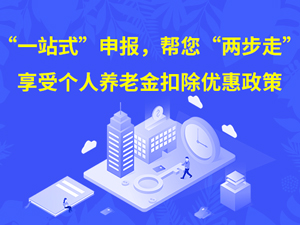 “一站式”申报，帮您“两步走”
享受个人养老金扣除优惠政策